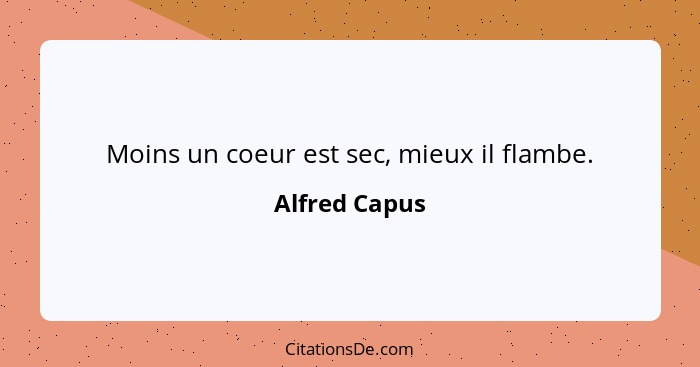 Moins un coeur est sec, mieux il flambe.

Alfred Capus

CitationsDe.com